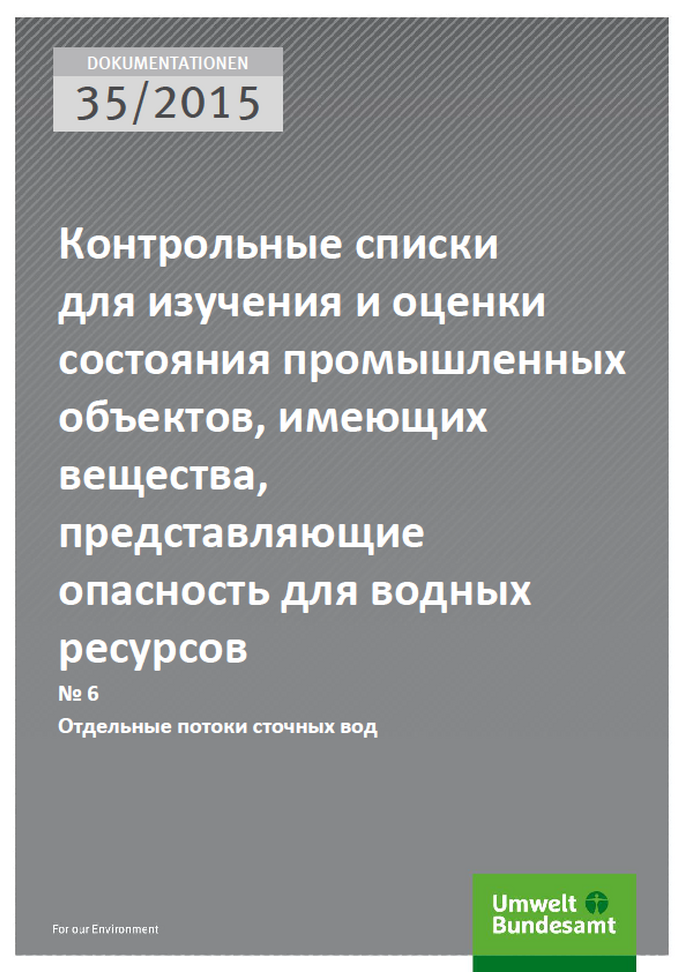 DOKUMENTATIONEN
35/2015

Контрольные списки для изучения и оценки состояния промышленных объектов, имеющих вещества, представляющие опасность для водных ресурсов

№ 6

Отдельные потоки сточных вод

For our Environment

Umwelt Bundesamt